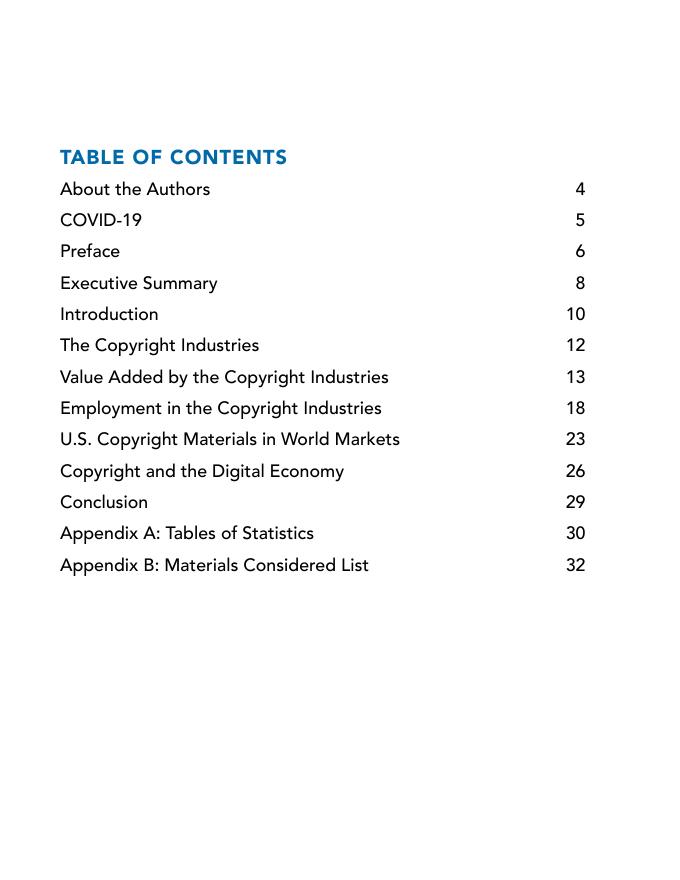 TABLE OF CONTENTS

About the Authors 4
COVID-19 5
Preface 6
Executive Summary 8
Introduction 10
The Copyright Industries 12
Value Added by the Copyright Industries 13
Employment in the Copyright Industries 18
U.S. Copyright Materials in World Markets 23
Copyright and the Digital Economy 26
Conclusion 29
Appendix A: Tables of Statistics 30
Appendix B: Materials Considered List 32